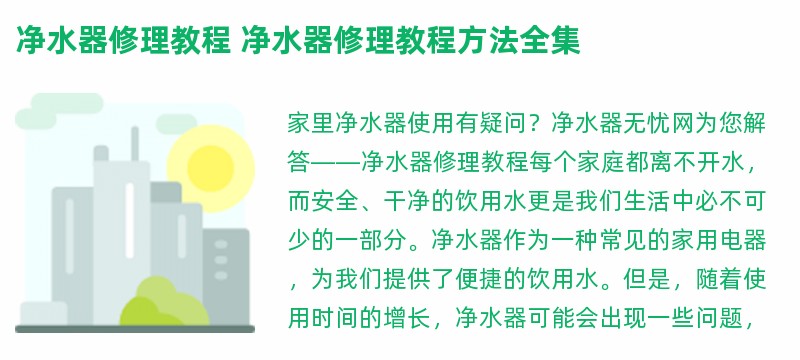 净水器修理教程 净水器修理教程方法全集

家里净水器使用有疑问？净水器无忧网为您解答——净水器修理教程每个家庭都离不开水，而安全、干净的饮用水更是我们生活中必不可少的一部分。净水器作为一种常见的家用电器，为我们提供了便捷的饮用水。但是，随着使用时间的增长，净水器可能会出现一些问题，